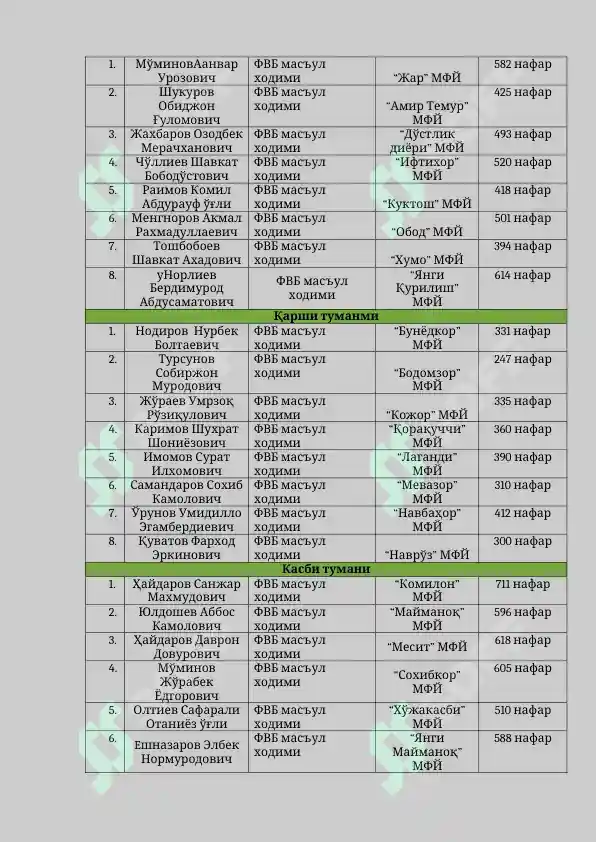 | 1. | МўминовАанвар Урозович | ФВБ масъул ходими | "Жар" МФЙ | 582 нафар |
|---|---|---|---|---|
| 2. | Шукуров Обиджон Ғуломович | ФВБ масъул ходими | "Амир Темур" МФЙ | 425 нафар |
| 3. | Жахбаров Озодбек Мерачханович | ФВБ масъул ходими | "Дўстлик диёри" МФЙ | 493 нафар |
| 4. | Чўллиев Шавкат Бободўстович | ФВБ масъул ходими | "Ифтихор" МФЙ | 520 нафар |
| 5. | Раимов Комил Абдурауф ўғли | ФВБ масъул ходими | "Куктош" МФЙ | 418 нафар |
| 6. | Менгноров Акмал Рахмадуллаевич | ФВБ масъул ходими | "Обод" МФЙ | 501 нафар |
| 7. | Тошбобоев Шавкат Ахадович | ФВБ масъул ходими | "Хумо" МФЙ | 394 нафар |
| 8. | уНорлиев Бердимурод Абдусаматович | ФВБ масъул ходими | "Янги Қурилиш" МФЙ | 614 нафар |
| Қарши туманми | | | | |
| 1. | Нодиров Нурбек Болтаевич | ФВБ масъул ходими | "Бунёдкор" МФЙ | 331 нафар |
| 2. | Турсунов Собиржон Муродович | ФВБ масъул ходими | "Бодомзор" МФЙ | 247 нафар |
| 3. | Жўраев Умрзоқ Рўзиқулович | ФВБ масъул ходими | "Кожор" МФЙ | 335 нафар |
| 4. | Каримов Шухрат Шониёзович | ФВБ масъул ходими | "Қорақуччи" МФЙ | 360 нафар |
| 5. | Имомов Сурат Илхомович | ФВБ масъул ходими | "Лаганди" МФЙ | 390 нафар |
| 6. | Самандаров Сохиб Камолович | ФВБ масъул ходими | "Мевазор" МФЙ | 310 нафар |
| 7. | Ўрунов Умидилло Эгамбердиевич | ФВБ масъул ходими | "Навбаҳор" МФЙ | 412 нафар |
| 8. | Қуватов Фарход Эркинович | ФВБ масъул ходими | "Наврўз" МФЙ | 300 нафар |
| Касби тумани | | | | |
| 1. | Ҳайдаров Санжар Махмудович | ФВБ масъул ходими | "Комилон" МФЙ | 711 нафар |
| 2. | Юлдошев Аббос Камолович | ФВБ масъул ходими | "Майманоқ" МФЙ | 596 нафар |
| 3. | Ҳайдаров Даврон Довурович | ФВБ масъул ходими | "Месит" МФЙ | 618 нафар |
| 4. | Мўминов Жўрабек Ёдгорович | ФВБ масъул ходими | "Сохибкор" МФЙ | 605 нафар |
| 5. | Олтиев Сафарали Отаниёз ўғли | ФВБ масъул ходими | "Хўжакасби" МФЙ | 510 нафар |
| 6. | Ешназаров Элбек Нормуродович | ФВБ масъул ходими | "Янги Майманоқ" МФЙ | 588 нафар |